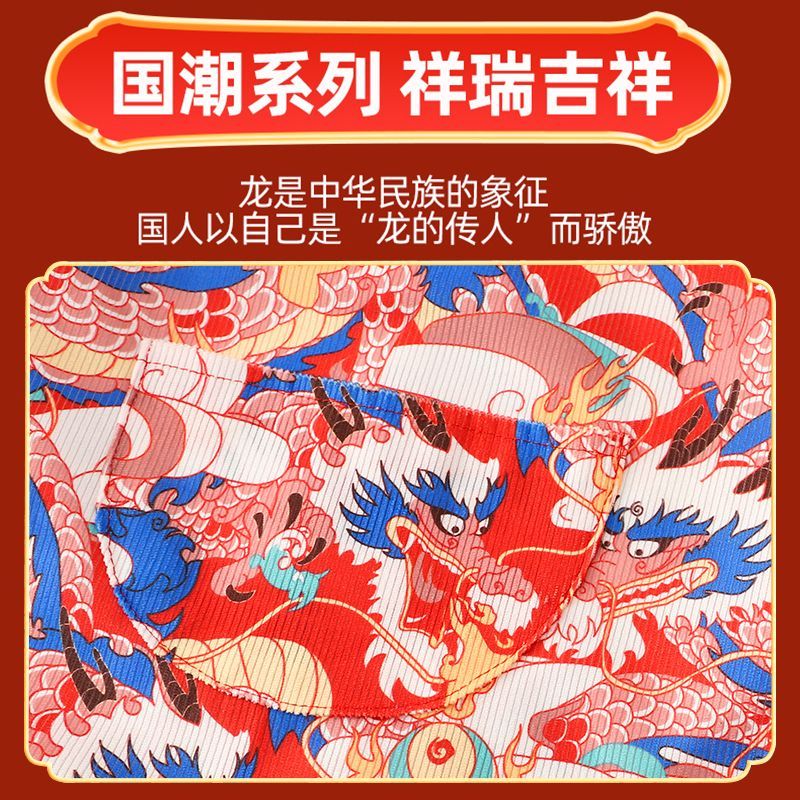 国潮系列 祥瑞吉祥

龙是中华民族的象征
国人以自己是“龙的传人”而骄傲